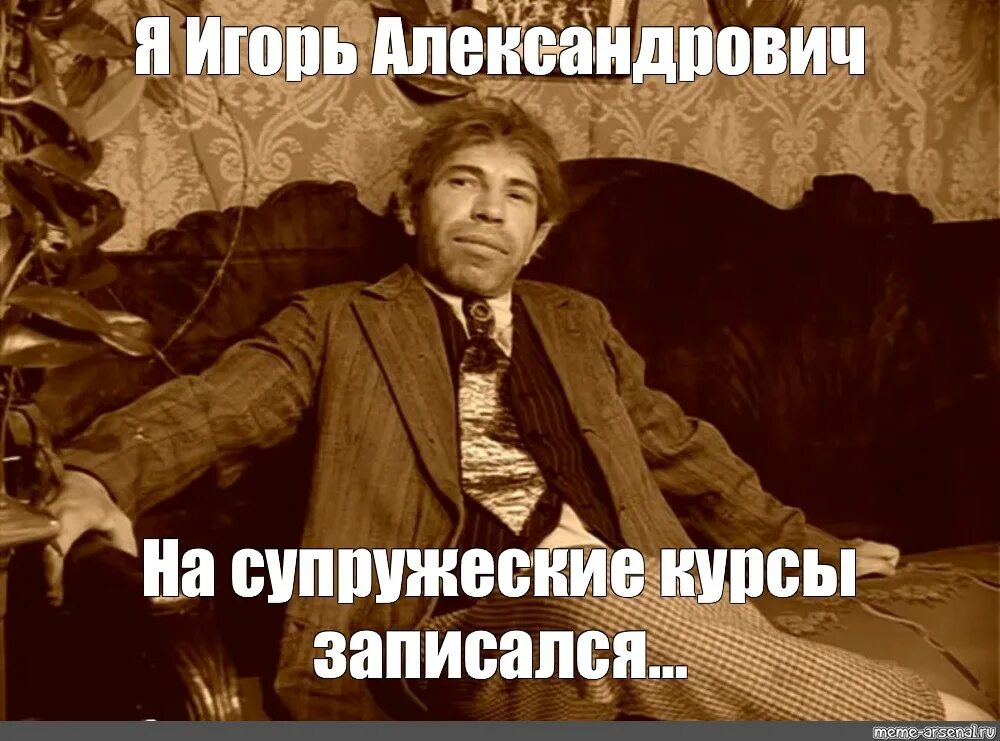 Я Игорь Александрович

На супружеские курсы записался...

meme-arsenal.ru